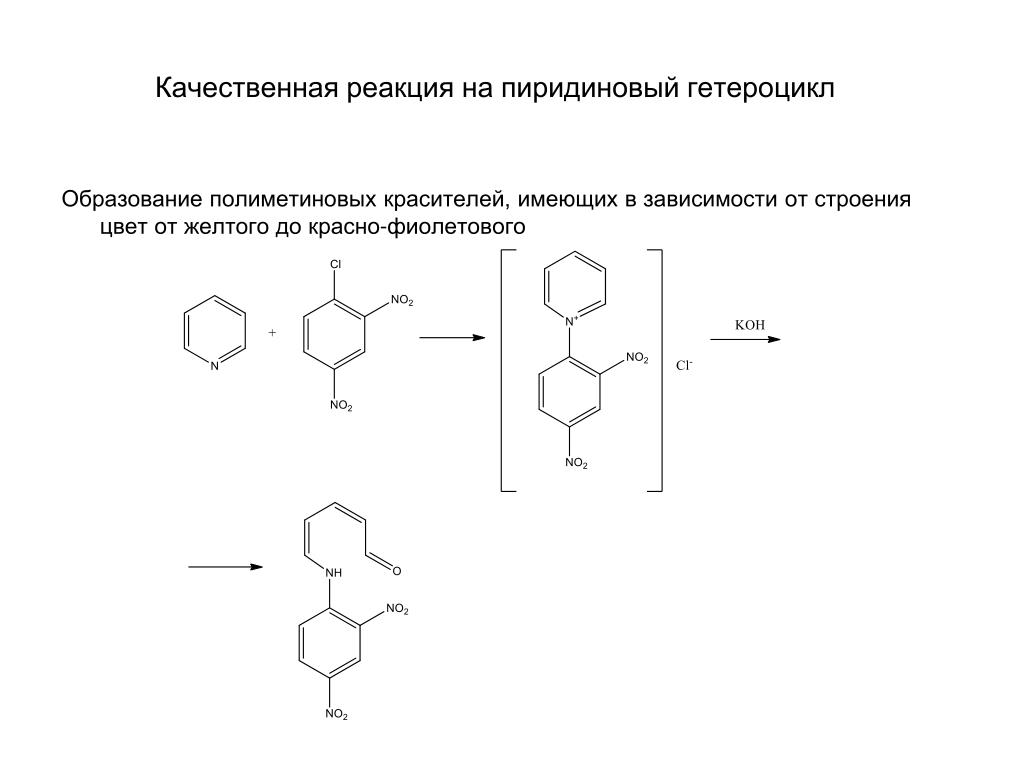 Качественная реакция на пиридиновый гетероцикл

Образование полиметиновых красителей, имеющих в зависимости от строения цвет от желтого до красно-фиолетового

N

+

Cl

$NO_2$

$NO_2$

$N^+$

$NO_2$

$NO_2$

$Cl^-$

KOH

NH

O

$NO_2$

$NO_2$